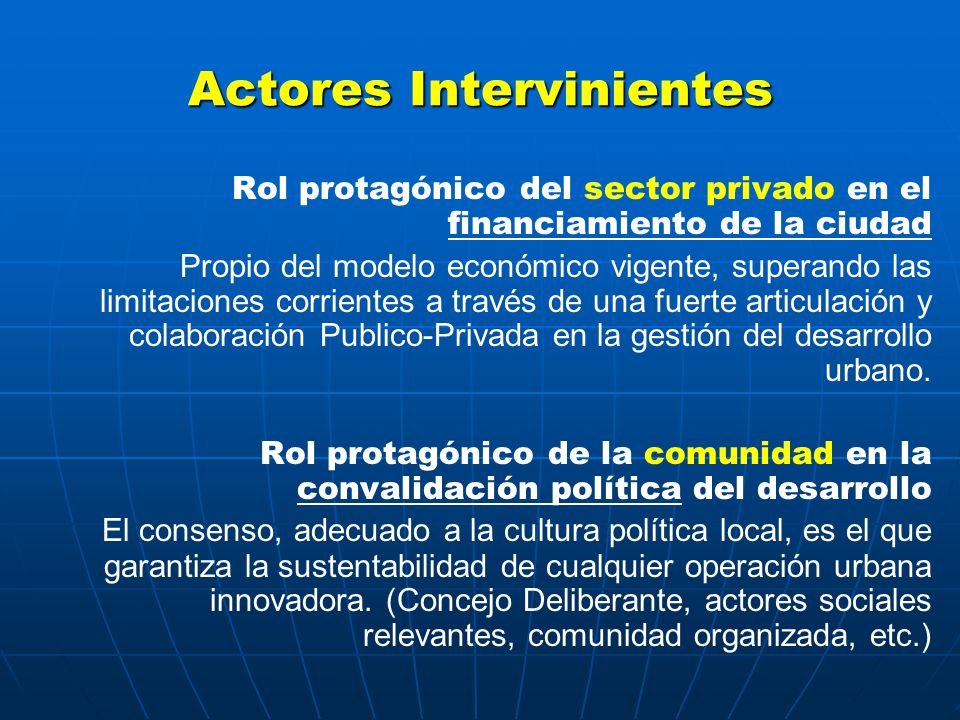 Actores Intervinientes

Rol protagónico del sector privado en el financiamiento de la ciudad

Propio del modelo económico vigente, superando las limitaciones corrientes a través de una fuerte articulación y colaboración Publico-Privada en la gestión del desarrollo urbano.

Rol protagónico de la comunidad en la convalidación política del desarrollo

El consenso, adecuado a la cultura política local, es el que garantiza la sustentabilidad de cualquier operación urbana innovadora. (Concejo Deliberante, actores sociales relevantes, comunidad organizada, etc.)